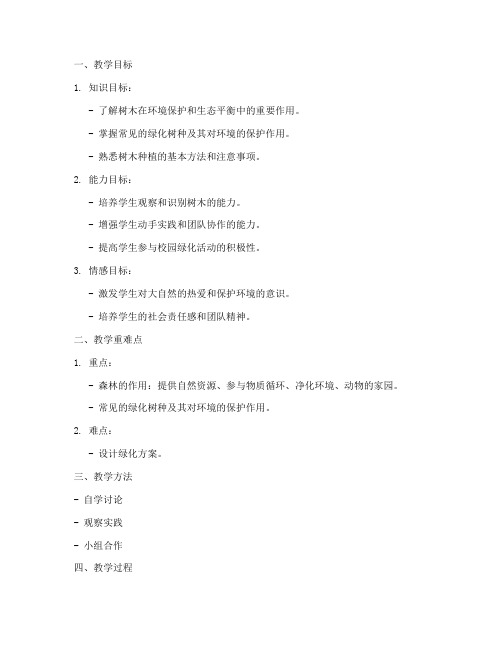 一、教学目标

1. 知识目标：

- 了解树木在环境保护和生态平衡中的重要作用。

- 掌握常见的绿化树种及其对环境的保护作用。

- 熟悉树木种植的基本方法和注意事项。

2. 能力目标：

- 培养学生观察和识别树木的能力。

- 增强学生动手实践和团队协作的能力。

- 提高学生参与校园绿化活动的积极性。

3. 情感目标：

- 激发学生对大自然的热爱和保护环境的意识。

- 培养学生的社会责任感和团队精神。

二、教学重难点

1. 重点：

- 森林的作用：提供自然资源、参与物质循环、净化环境、动物的家园。

- 常见的绿化树种及其对环境的保护作用。

2. 难点：

- 设计绿化方案。

三、教学方法

- 自学讨论

- 观察实践

- 小组合作

四、教学过程